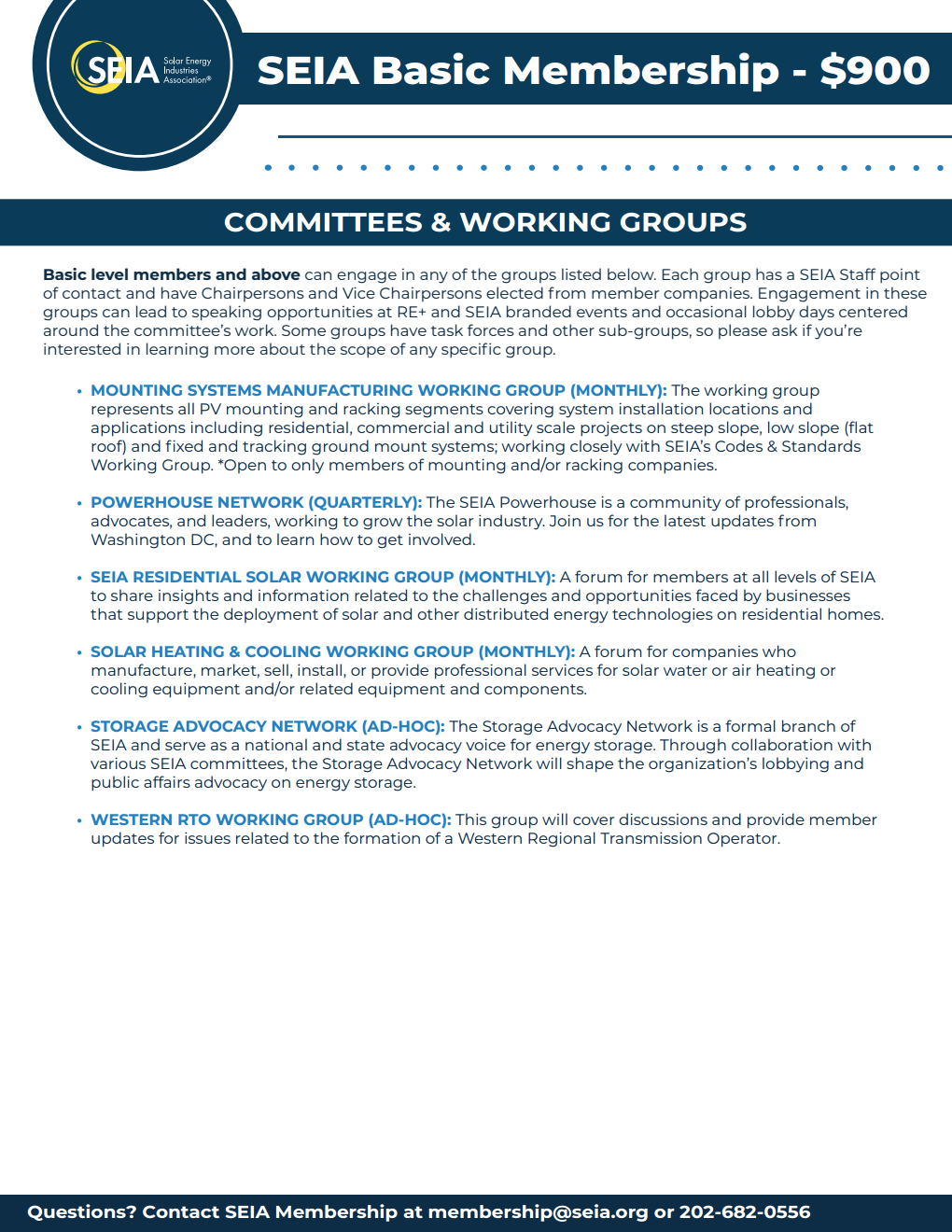 SEIA Solar Energy Industries Association®

SEIA Basic Membership - $900

COMMITTEES & WORKING GROUPS

Basic level members and above can engage in any of the groups listed below. Each group has a SEIA Staff point of contact and have Chairpersons and Vice Chairpersons elected from member companies. Engagement in these groups can lead to speaking opportunities at RE+ and SEIA branded events and occasional lobby days centered around the committee's work. Some groups have task forces and other sub-groups, so please ask if you're interested in learning more about the scope of any specific group.

• MOUNTING SYSTEMS MANUFACTURING WORKING GROUP (MONTHLY): The working group represents all PV mounting and racking segments covering system installation locations and applications including residential, commercial and utility scale projects on steep slope, low slope (flat roof) and fixed and tracking ground mount systems; working closely with SEIA's Codes & Standards Working Group. *Open to only members of mounting and/or racking companies.

• POWERHOUSE NETWORK (QUARTERLY): The SEIA Powerhouse is a community of professionals, advocates, and leaders, working to grow the solar industry. Join us for the latest updates from Washington DC, and to learn how to get involved.

• SEIA RESIDENTIAL SOLAR WORKING GROUP (MONTHLY): A forum for members at all levels of SEIA to share insights and information related to the challenges and opportunities faced by businesses that support the deployment of solar and other distributed energy technologies on residential homes.

• SOLAR HEATING & COOLING WORKING GROUP (MONTHLY): A forum for companies who manufacture, market, sell, install, or provide professional services for solar water or air heating or cooling equipment and/or related equipment and components.

• STORAGE ADVOCACY NETWORK (AD-HOC): The Storage Advocacy Network is a formal branch of SEIA and serve as a national and state advocacy voice for energy storage. Through collaboration with various SEIA committees, the Storage Advocacy Network will shape the organization's lobbying and public affairs advocacy on energy storage.

• WESTERN RTO WORKING GROUP (AD-HOC): This group will cover discussions and provide member updates for issues related to the formation of a Western Regional Transmission Operator.

Questions? Contact SEIA Membership at membership@seia.org or 202-682-0556